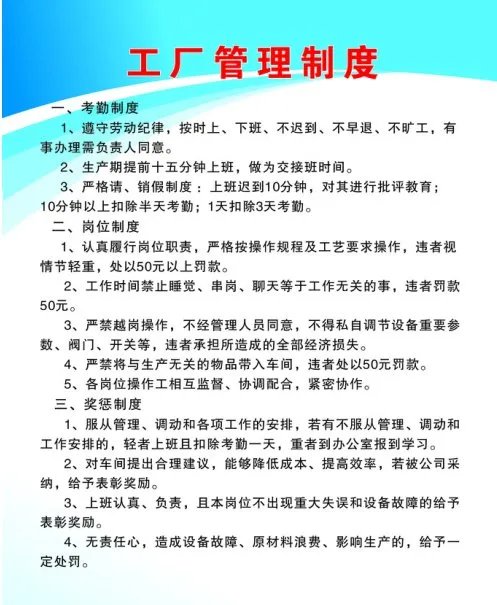 工厂管理制度

一、考勤制度

1、遵守劳动纪律，按时上、下班、不迟到、不早退、不旷工，有事办理需负责人同意。

2、生产期提前十五分钟上班，做为交接班时间。

3、严格请、销假制度：上班迟到10分钟，对其进行批评教育；10分钟以上扣除半天考勤；1天扣除3天考勤。

二、岗位制度

1、认真履行岗位职责，严格按操作规程及工艺要求操作，违者视情节轻重，处以50元以上罚款。

2、工作时间禁止睡觉、串岗、聊天等于工作无关的事，违者罚款50元。

3、严禁越岗操作，不经管理人员同意，不得私自调节设备重要参数、阀门、开关等，违者承担所造成的全部经济损失。

4、严禁将与生产无关的物品带入车间，违者处以50元罚款。

5、各岗位操作工相互监督、协调配合，紧密协作。

三、奖惩制度

1、服从管理、调动和各项工作的安排，若有不服从管理、调动和工作安排的，轻者上班且扣除考勤一天，重者到办公室报到学习。

2、对车间提出合理建议，能够降低成本、提高效率，若被公司采纳，给予表彰奖励。

3、上班认真、负责，且本岗位不出现重大失误和设备故障的给予表彰奖励。

4、无责任心，造成设备故障、原材料浪费、影响生产的，给予一定处罚。